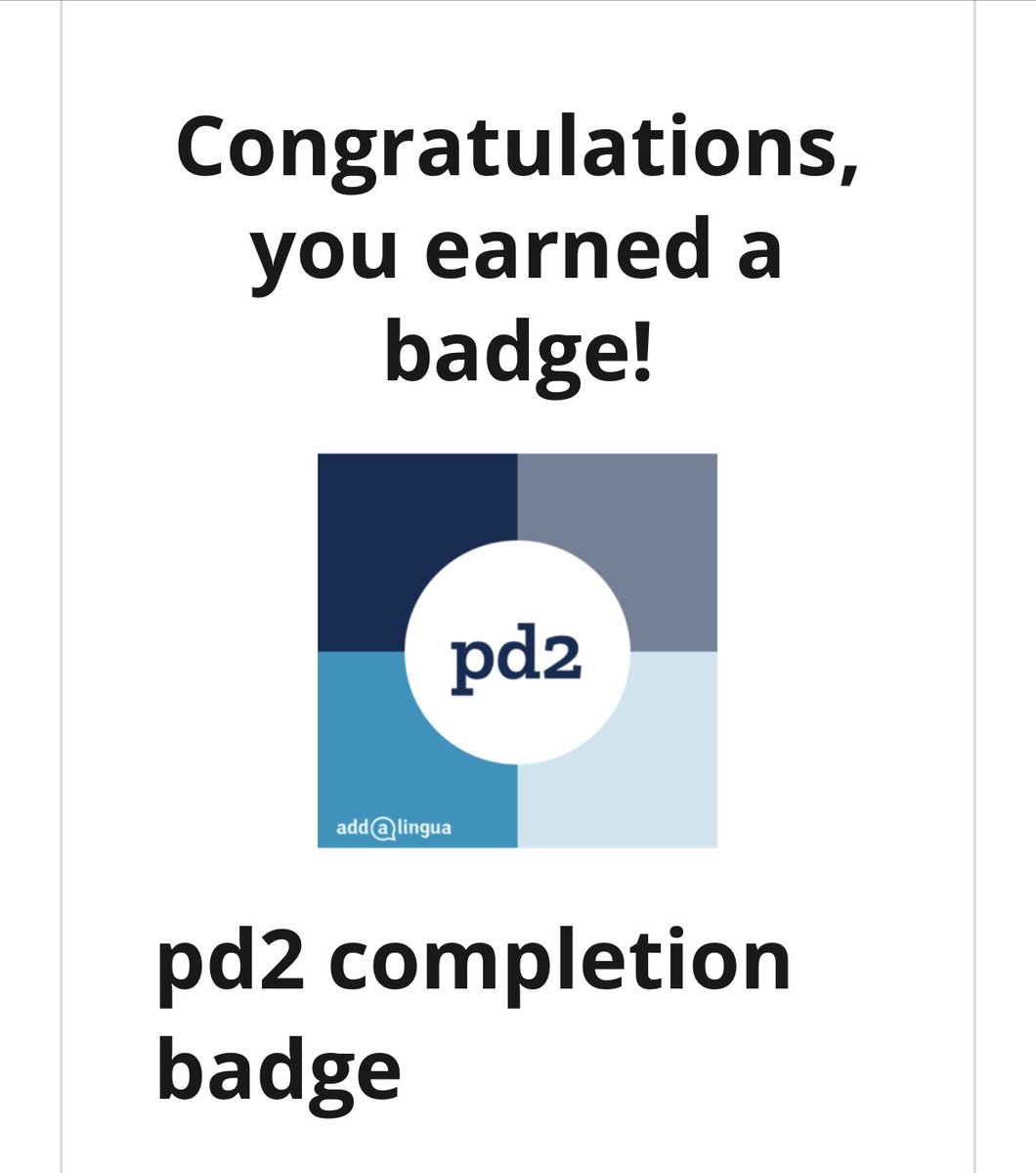 Congratulations, you earned a badge!

pd2

add a lingua

pd2 completion badge